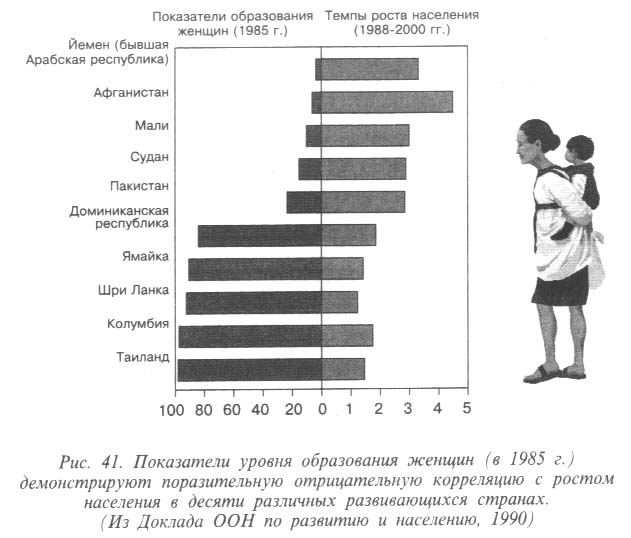 Показатели образования женщин (1985 г.)

Темпы роста населения (1988-2000 гг.)

Йемен (бывшая Арабская республика)

Афганистан

Мали

Судан

Пакистан

Доминиканская республика

Ямайка

Шри Ланка

Колумбия

Таиланд

100 80 60 40 20 0 1 2 3 4 5

Рис. 41. Показатели уровня образования женщин (в 1985 г.) демонстрируют поразительную отрицательную корреляцию с ростом населения в десяти различных развивающихся странах. (Из Доклада ООН по развитию и населению, 1990)